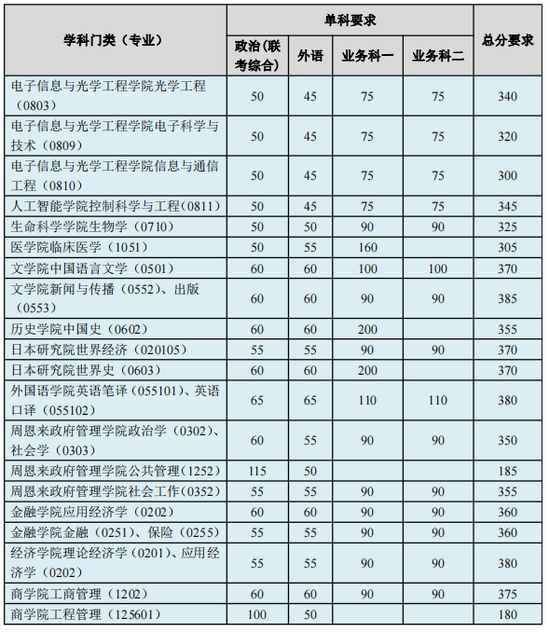 | 学科门类（专业） | 单科要求 | | | | 总分要求 |
|---|---|---|---|---|---|
| | 政治（联考综合） | 外语 | 业务科一 | 业务科二 | |
| 电子信息与光学工程学院光学工程（0803） | 50 | 45 | 75 | 75 | 340 |
| 电子信息与光学工程学院电子科学与技术（0809） | 50 | 45 | 75 | 75 | 320 |
| 电子信息与光学工程学院信息与通信工程（0810） | 50 | 45 | 75 | 75 | 300 |
| 人工智能学院控制科学与工程（0811） | 50 | 45 | 75 | 75 | 345 |
| 生命科学学院生物学（0710） | 50 | 50 | 90 | 90 | 325 |
| 医学院临床医学（1051） | 50 | 55 | 160 | | 305 |
| 文学院中国语言文学（0501） | 60 | 60 | 100 | 100 | 370 |
| 文学院新闻与传播（0552）、出版（0553） | 60 | 60 | 90 | 90 | 385 |
| 历史学院中国史（0602） | 60 | 60 | 200 | | 355 |
| 日本研究院世界经济（020105） | 55 | 55 | 90 | 90 | 370 |
| 日本研究院世界史（0603） | 60 | 60 | 200 | | 370 |
| 外国语学院英语笔译（055101）、英语口译（055102） | 65 | 65 | 110 | 110 | 380 |
| 周恩来政府管理学院政治学（0302）、社会学（0303） | 60 | 55 | 90 | 90 | 350 |
| 周恩来政府管理学院公共管理（1252） | 115 | 50 | | | 185 |
| 周恩来政府管理学院社会工作（0352） | 55 | 55 | 90 | 90 | 355 |
| 金融学院应用经济学（0202） | 60 | 60 | 90 | 90 | 360 |
| 金融学院金融（0251）、保险（0255） | 55 | 55 | 90 | 90 | 360 |
| 经济学院理论经济学（0201）、应用经济学（0202） | 55 | 55 | 90 | 90 | 380 |
| 商学院工商管理（1202） | 60 | 60 | 90 | 90 | 375 |
| 商学院工程管理（125601） | 100 | 50 | | | 180 |